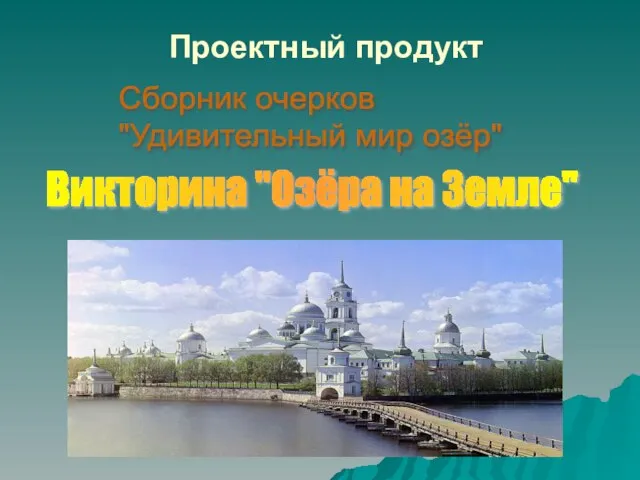 Проектный продукт

Сборник очерков "Удивительный мир озёр"

Викторина "Озёра на Земле"